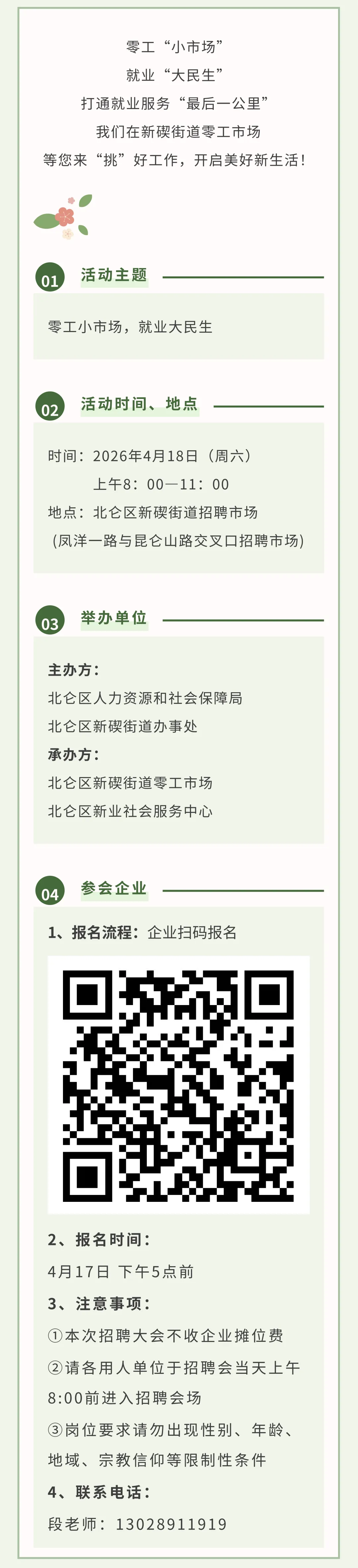 零工“小市场”
就业“大民生”
打通就业服务“最后一公里”
我们在新碶街道零工市场
等您来“挑”好工作，开启美好新生活！

01 活动主题

零工小市场，就业大民生

02 活动时间、地点

时间：2026年4月18日（周六）
上午8：00—11：00
地点：北仑区新碶街道招聘市场
（凤洋一路与昆仑山路交叉口招聘市场）

03 举办单位

主办方：
北仑区人力资源和社会保障局
北仑区新碶街道办事处
承办方：
北仑区新碶街道零工市场
北仑区新业社会服务中心

04 参会企业

1、报名流程：企业扫码报名

2、报名时间：
4月17日 下午5点前
3、注意事项：
①本次招聘大会不收企业摊位费
②请各用人单位于招聘会当天上午8:00前进入招聘会场
③岗位要求请勿出现性别、年龄、地域、宗教信仰等限制性条件
4、联系电话：
段老师：13028911919